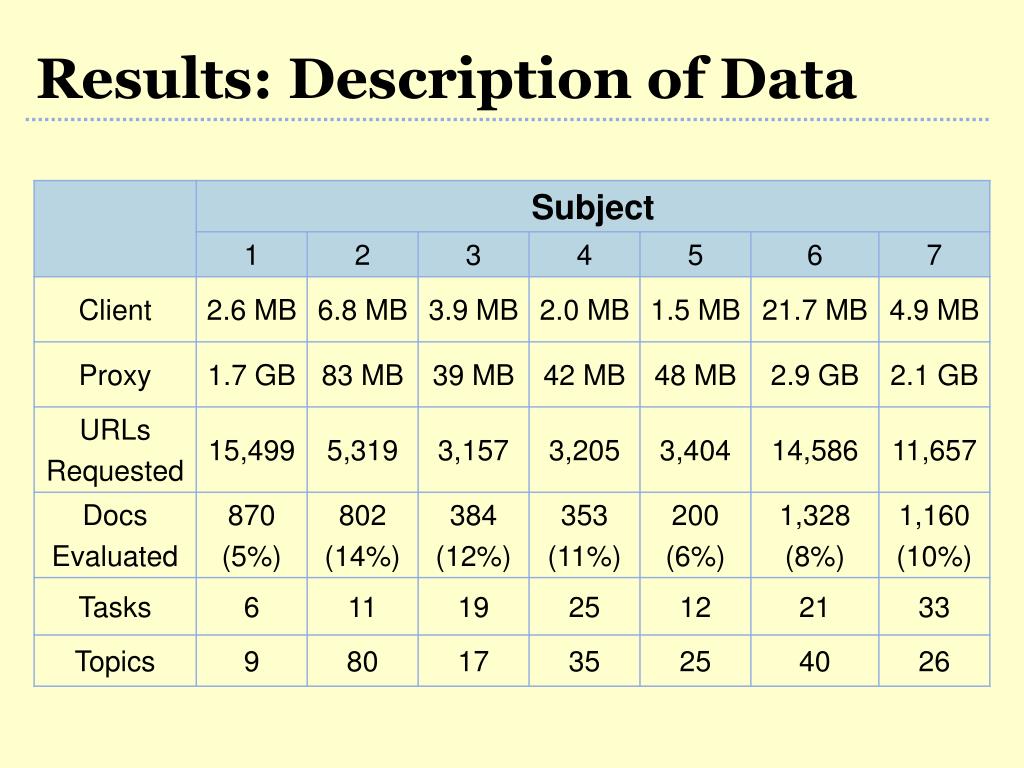 Results: Description of Data

| | Subject | | | | | | |
|---|---|---|---|---|---|---|---|
| | 1 | 2 | 3 | 4 | 5 | 6 | 7 |
| Client | 2.6 MB | 6.8 MB | 3.9 MB | 2.0 MB | 1.5 MB | 21.7 MB | 4.9 MB |
| Proxy | 1.7 GB | 83 MB | 39 MB | 42 MB | 48 MB | 2.9 GB | 2.1 GB |
| URLs Requested | 15,499 | 5,319 | 3,157 | 3,205 | 3,404 | 14,586 | 11,657 |
| Docs Evaluated | 870 (5%) | 802 (14%) | 384 (12%) | 353 (11%) | 200 (6%) | 1,328 (8%) | 1,160 (10%) |
| Tasks | 6 | 11 | 19 | 25 | 12 | 21 | 33 |
| Topics | 9 | 80 | 17 | 35 | 25 | 40 | 26 |